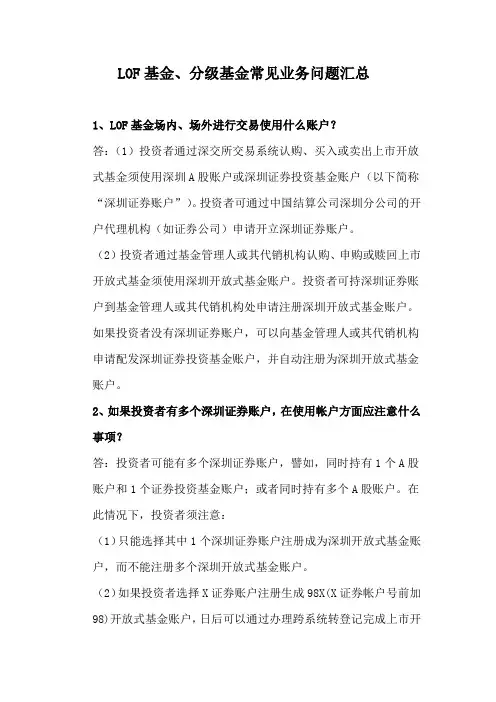 LOF 基金、分级基金常见业务问题汇总

1、LOF 基金场内、场外进行交易使用什么账户？

答：（1）投资者通过深交所交易系统认购、买入或卖出上市开放式基金须使用深圳 A 股账户或深圳证券投资基金账户（以下简称“深圳证券账户”）。投资者可通过中国结算公司深圳分公司的开户代理机构（如证券公司）申请开立深圳证券账户。

（2）投资者通过基金管理人或其代销机构认购、申购或赎回上市开放式基金须使用深圳开放式基金账户。投资者可持深圳证券账户到基金管理人或其代销机构处申请注册深圳开放式基金账户。如果投资者没有深圳证券账户，可以向基金管理人或其代销机构申请配发深圳证券投资基金账户，并自动注册为深圳开放式基金账户。

2、如果投资者有多个深圳证券账户，在使用帐户方面应注意什么事项？

答：投资者可能有多个深圳证券账户，譬如，同时持有 1 个 A 股账户和 1 个证券投资基金账户；或者同时持有多个 A 股账户。在此情况下，投资者须注意：

（1）只能选择其中 1 个深圳证券账户注册成为深圳开放式基金账户，而不能注册多个深圳开放式基金账户。

（2）如果投资者选择 X 证券账户注册生成 98X(X 证券帐户号前加 98)开放式基金账户，日后可以通过办理跨系统转登记完成上市开